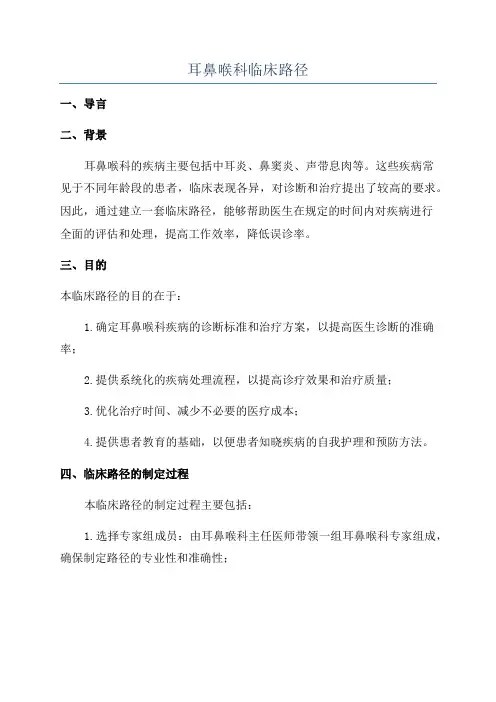 耳鼻喉科临床路径

一、导言

二、背景

耳鼻喉科的疾病主要包括中耳炎、鼻窦炎、声带息肉等。这些疾病常见于不同年龄段的患者，临床表现各异，对诊断和治疗提出了较高的要求。因此，通过建立一套临床路径，能够帮助医生在规定的时间内对疾病进行全面的评估和处理，提高工作效率，降低误诊率。

三、目的

本临床路径的目的在于：

1.确定耳鼻喉科疾病的诊断标准和治疗方案，以提高医生诊断的准确率；

2.提供系统化的疾病处理流程，以提高诊疗效果和治疗质量；

3.优化治疗时间、减少不必要的医疗成本；

4.提供患者教育的基础，以便患者知晓疾病的自我护理和预防方法。

四、临床路径的制定过程

本临床路径的制定过程主要包括：

1.选择专家组成员：由耳鼻喉科主任医师带领一组耳鼻喉科专家组成，确保制定路径的专业性和准确性；